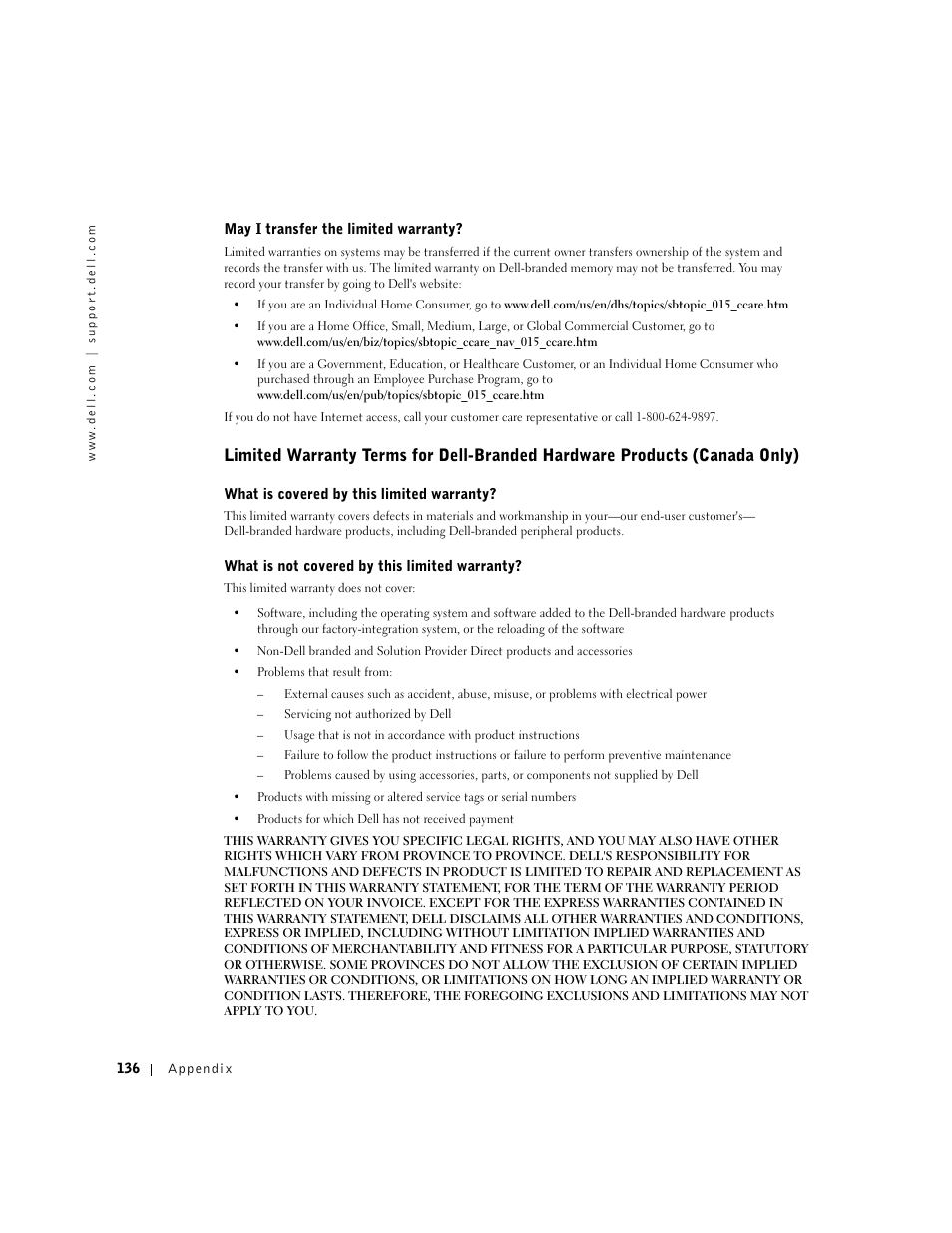 www.dell.com | support.dell.com

May I transfer the limited warranty?

Limited warranties on systems may be transferred if the current owner transfers ownership of the system and records the transfer with us. The limited warranty on Dell-branded memory may not be transferred. You may record your transfer by going to Dell's website:

• If you are an Individual Home Consumer, go to www.dell.com/us/en/dhs/topics/sbtopic_015_ccare.htm

• If you are a Home Office, Small, Medium, Large, or Global Commercial Customer, go to www.dell.com/us/en/biz/topics/sbtopic_ccare_nav_015_ccare.htm

• If you are a Government, Education, or Healthcare Customer, or an Individual Home Consumer who purchased through an Employee Purchase Program, go to www.dell.com/us/en/pub/topics/sbtopic_015_ccare.htm

If you do not have Internet access, call your customer care representative or call 1-800-624-9897.

Limited Warranty Terms for Dell-Branded Hardware Products (Canada Only)

What is covered by this limited warranty?

This limited warranty covers defects in materials and workmanship in your—our end-user customer's—Dell-branded hardware products, including Dell-branded peripheral products.

What is not covered by this limited warranty?

This limited warranty does not cover:

• Software, including the operating system and software added to the Dell-branded hardware products through our factory-integration system, or the reloading of the software

• Non-Dell branded and Solution Provider Direct products and accessories

• Problems that result from:

– External causes such as accident, abuse, misuse, or problems with electrical power

– Servicing not authorized by Dell

– Usage that is not in accordance with product instructions

– Failure to follow the product instructions or failure to perform preventive maintenance

– Problems caused by using accessories, parts, or components not supplied by Dell

• Products with missing or altered service tags or serial numbers

• Products for which Dell has not received payment

THIS WARRANTY GIVES YOU SPECIFIC LEGAL RIGHTS, AND YOU MAY ALSO HAVE OTHER RIGHTS WHICH VARY FROM PROVINCE TO PROVINCE. DELL'S RESPONSIBILITY FOR MALFUNCTIONS AND DEFECTS IN PRODUCT IS LIMITED TO REPAIR AND REPLACEMENT AS SET FORTH IN THIS WARRANTY STATEMENT, FOR THE TERM OF THE WARRANTY PERIOD REFLECTED ON YOUR INVOICE. EXCEPT FOR THE EXPRESS WARRANTIES CONTAINED IN THIS WARRANTY STATEMENT, DELL DISCLAIMS ALL OTHER WARRANTIES AND CONDITIONS, EXPRESS OR IMPLIED, INCLUDING WITHOUT LIMITATION IMPLIED WARRANTIES AND CONDITIONS OF MERCHANTABILITY AND FITNESS FOR A PARTICULAR PURPOSE, STATUTORY OR OTHERWISE. SOME PROVINCES DO NOT ALLOW THE EXCLUSION OF CERTAIN IMPLIED WARRANTIES OR CONDITIONS, OR LIMITATIONS ON HOW LONG AN IMPLIED WARRANTY OR CONDITION LASTS. THEREFORE, THE FOREGOING EXCLUSIONS AND LIMITATIONS MAY NOT APPLY TO YOU.

136 | Appendix